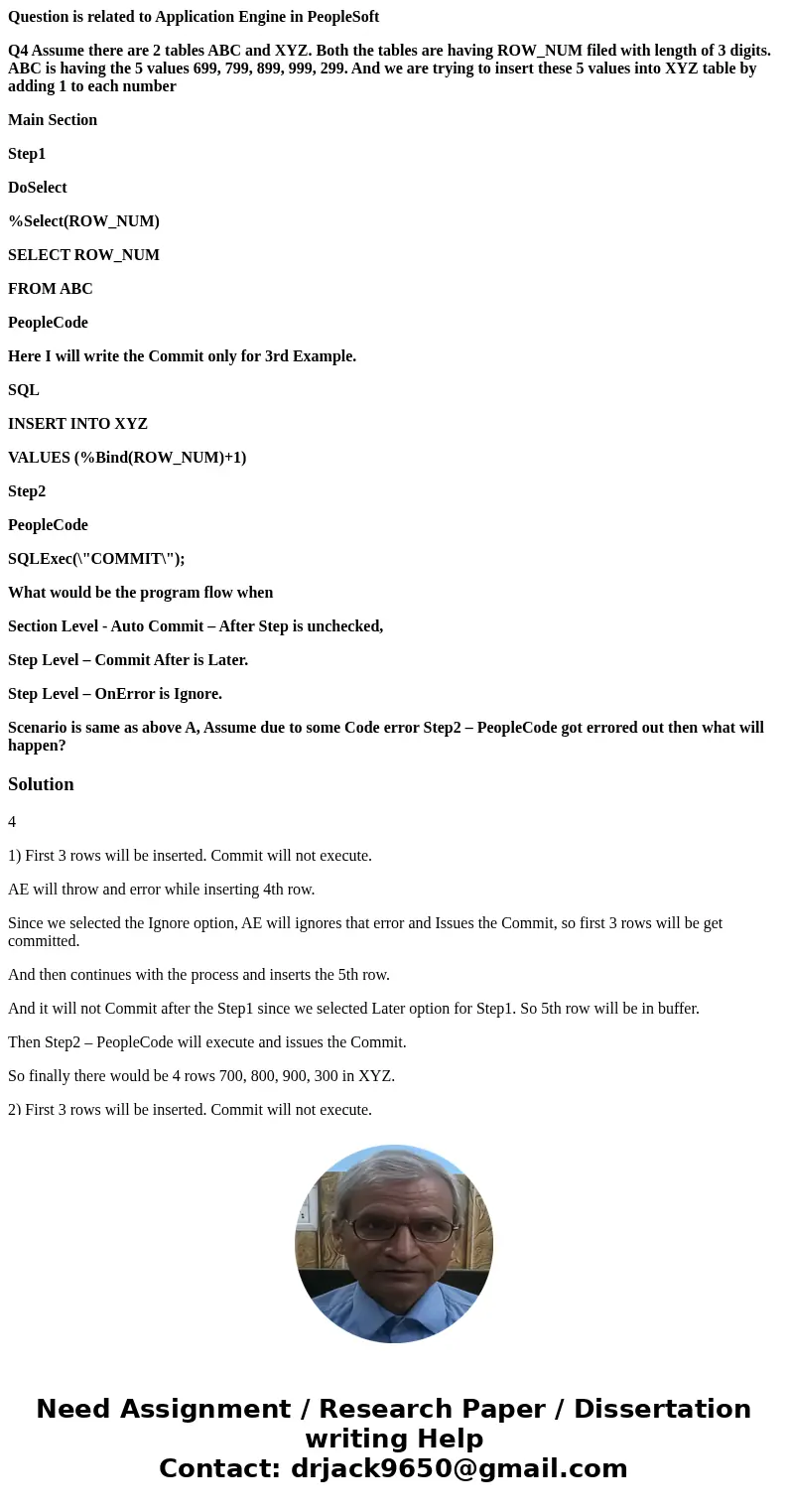 Question is related to Application Engine in PeopleSoft

Q4 Assume there are 2 tables ABC and XYZ. Both the tables are having ROW_NUM filed with length of 3 digits. ABC is having the 5 values 699, 799, 899, 999, 299. And we are trying to insert these 5 values into XYZ table by adding 1 to each number

Main Section

Step1

DoSelect

%Select(ROW_NUM)

SELECT ROW_NUM

FROM ABC

PeopleCode

Here I will write the Commit only for 3rd Example.

SQL

INSERT INTO XYZ

VALUES (%Bind(ROW_NUM)+1)

Step2

PeopleCode

SQLExec(\"COMMIT\");

What would be the program flow when

Section Level - Auto Commit – After Step is unchecked,

Step Level – Commit After is Later.

Step Level – OnError is Ignore.

Scenario is same as above A, Assume due to some Code error Step2 – PeopleCode got errored out then what will happen?

Solution

4

1) First 3 rows will be inserted. Commit will not execute.

AE will throw and error while inserting 4th row.

Since we selected the Ignore option, AE will ignores that error and Issues the Commit, so first 3 rows will be get committed.

And then continues with the process and inserts the 5th row.

And it will not Commit after the Step1 since we selected Later option for Step1. So 5th row will be in buffer.

Then Step2 – PeopleCode will execute and issues the Commit.

So finally there would be 4 rows 700, 800, 900, 300 in XYZ.

2) First 3 rows will be inserted. Commit will not execute.

Need Assignment / Research Paper / Dissertation writing Help
Contact: drjack9650@gmail.com